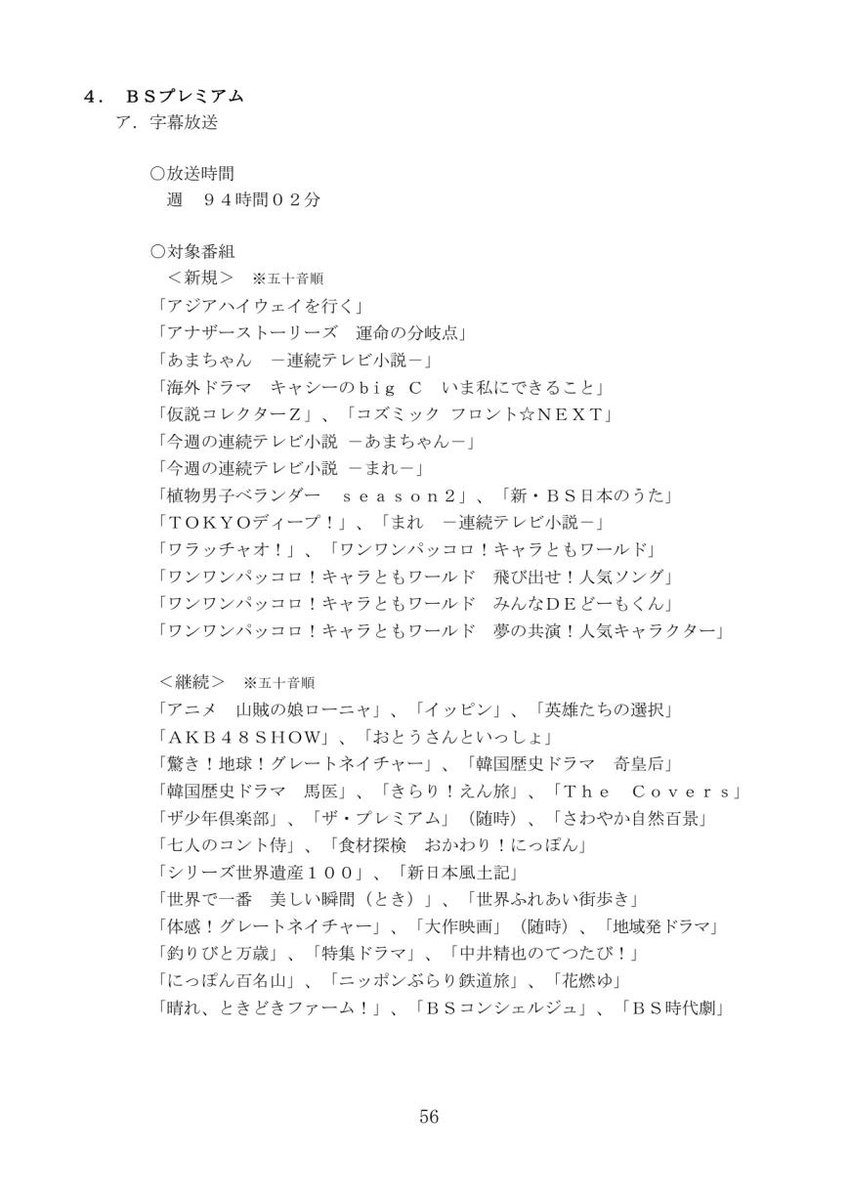 ４．ＢＳプレミアム
ア．字幕放送

○放送時間
週　９４時間０２分

○対象番組
＜新規＞　※五十音順
「アジアハイウェイを行く」
「アナザーストーリーズ　運命の分岐点」
「あまちゃん　－連続テレビ小説－」
「海外ドラマ　キャシーのｂｉｇ Ｃ　いま私にできること」
「仮説コレクターＺ」、「コズミック フロント☆ＮＥＸＴ」
「今週の連続テレビ小説 －あまちゃん－」
「今週の連続テレビ小説 －まれ－」
「植物男子ベランダー　ｓｅａｓｏｎ２」、「新・ＢＳ日本のうた」
「ＴＯＫＹＯディープ！」、「まれ　－連続テレビ小説－」
「ワラッチャオ！」、「ワンワンパッコロ！キャラともワールド」
「ワンワンパッコロ！キャラともワールド　飛び出せ！人気ソング」
「ワンワンパッコロ！キャラともワールド　みんなＤＥどーもくん」
「ワンワンパッコロ！キャラともワールド　夢の共演！人気キャラクター」

＜継続＞　※五十音順
「アニメ　山賊の娘ローニャ」、「イッピン」、「英雄たちの選択」
「ＡＫＢ４８ＳＨＯＷ」、「おとうさんといっしょ」
「驚き！地球！グレートネイチャー」、「韓国歴史ドラマ　奇皇后」
「韓国歴史ドラマ　馬医」、「きらり！えん旅」、「Ｔｈｅ Ｃｏｖｅｒｓ」
「ザ少年倶楽部」、「ザ・プレミアム」（随時）、「さわやか自然百景」
「七人のコント侍」、「食材探検　おかわり！にっぽん」
「シリーズ世界遺産１００」、「新日本風土記」
「世界で一番　美しい瞬間（とき）」、「世界ふれあい街歩き」
「体感！グレートネイチャー」、「大作映画」（随時）、「地域発ドラマ」
「釣りびと万歳」、「特集ドラマ」、「中井精也のてつたび！」
「にっぽん百名山」、「ニッポンぶらり鉄道旅」、「花燃ゆ」
「晴れ、ときどきファーム！」、「ＢＳコンシェルジュ」、「ＢＳ時代劇」

56